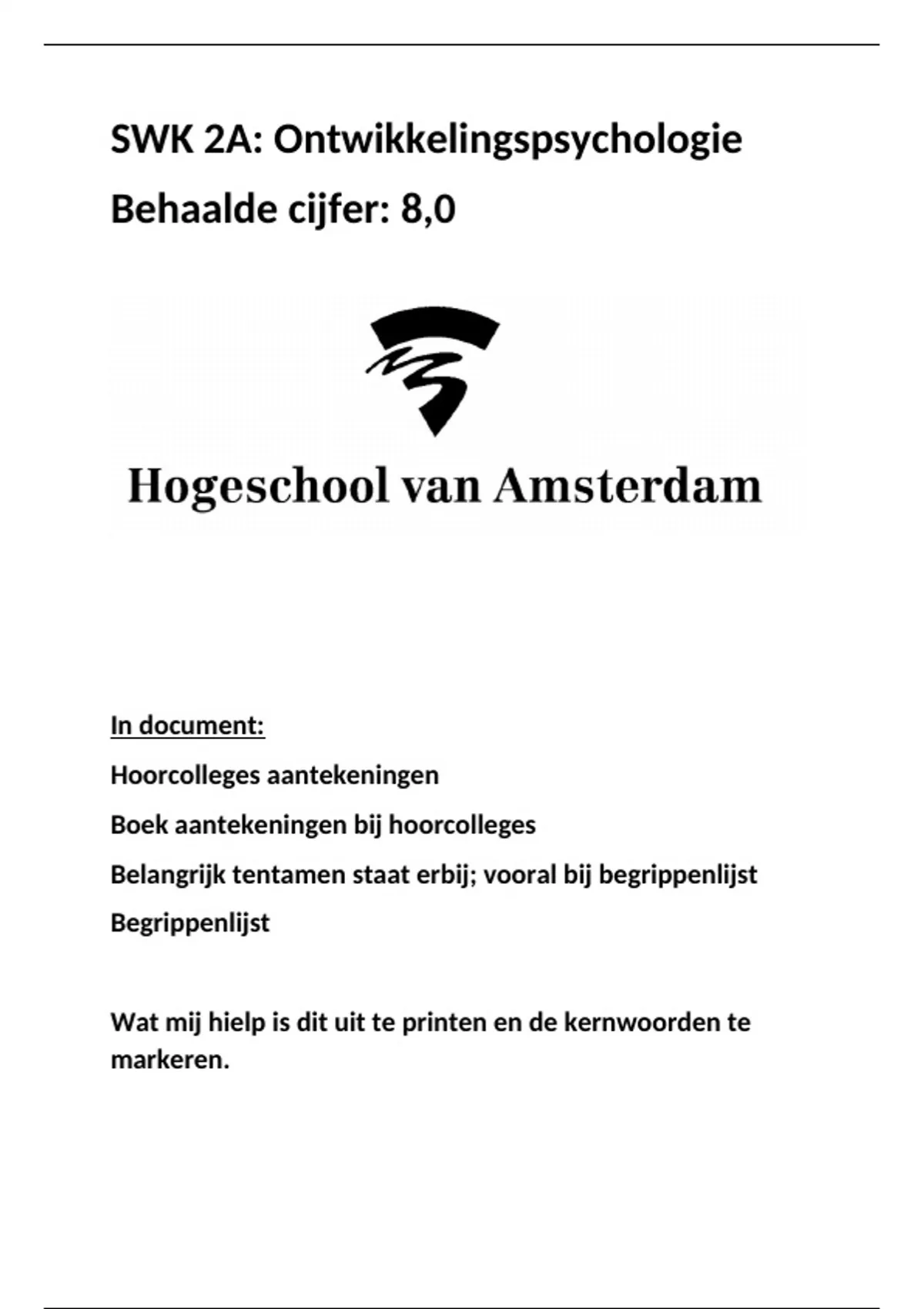 SWK 2A: Ontwikkelingspsychologie

Behaalde cijfer: 8,0

Hogeschool van Amsterdam

In document:

Hoorcolleges aantekeningen

Boek aantekeningen bij hoorcolleges

Belangrijk tentamen staat erbij; vooral bij begrippenlijst

Begrippenlijst

Wat mij hielp is dit uit te printen en de kernwoorden te markeren.